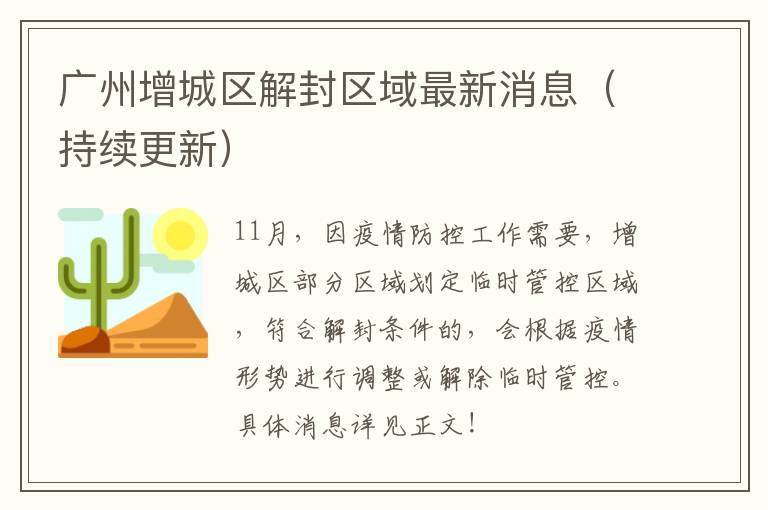 广州增城区解封区域最新消息（持续更新）

11月，因疫情防控工作需要，增城区部分区域划定临时管控区域，符合解封条件的，会根据疫情形势进行调整或解除临时管控。具体消息详见正文！